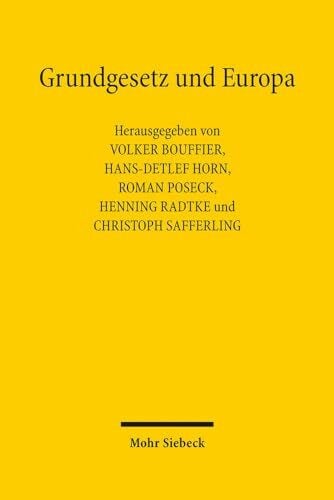 Grundgesetz und Europa

Herausgegeben von
VOLKER BOUFFIER,
HANS-DETLEF HORN,
ROMAN POSECK,
HENNING RADTKE und
CHRISTOPH SAFFERLING

Mohr Siebeck